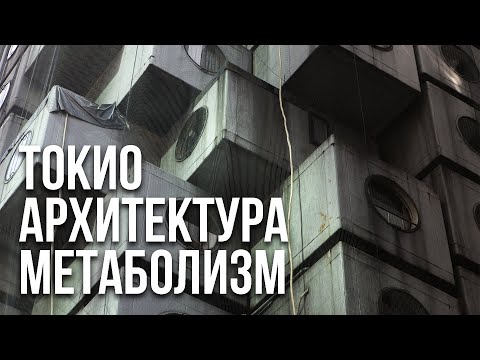 ТОКИО
АРХИТЕКТУРА
МЕТАБОЛИЗМ